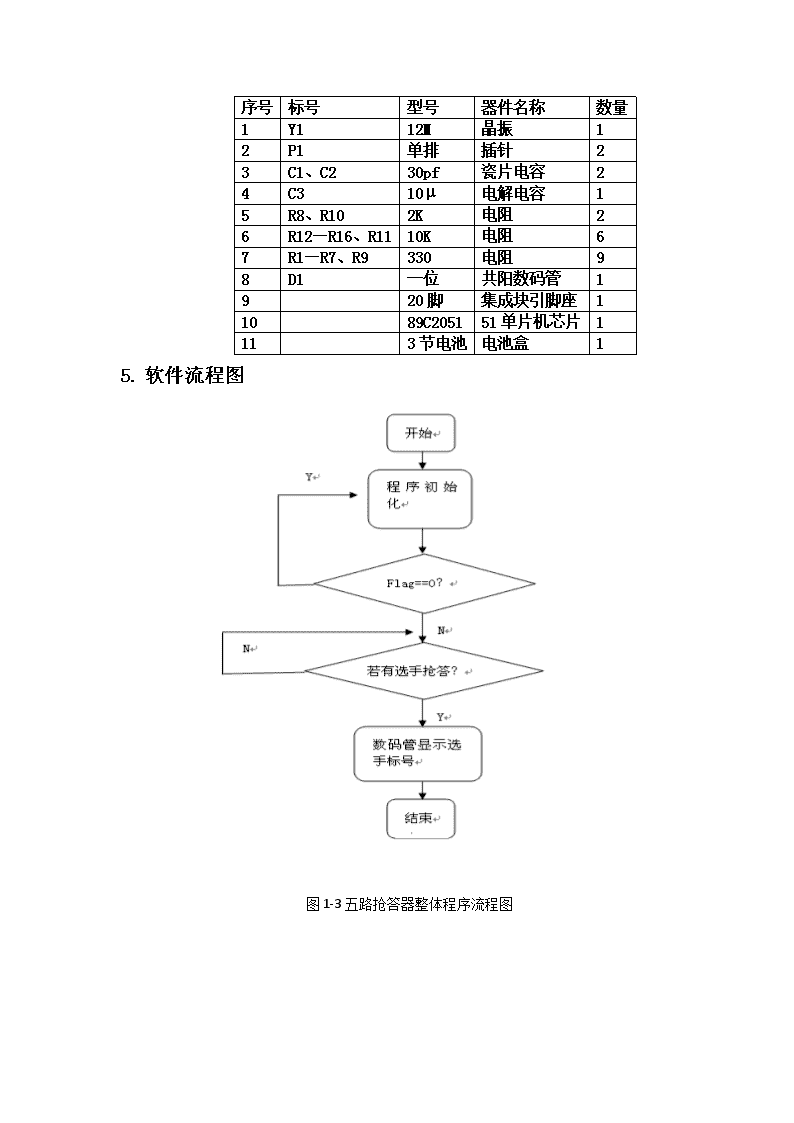 | 序号 | 标号 | 型号 | 器件名称 | 数量 |
|---|---|---|---|---|
| 1 | Y1 | 12M | 晶振 | 1 |
| 2 | P1 | 单排 | 插针 | 2 |
| 3 | C1、C2 | 30pf | 瓷片电容 | 2 |
| 4 | C3 | 10μ | 电解电容 | 1 |
| 5 | R8、R10 | 2K | 电阻 | 2 |
| 6 | R12—R16、R11 | 10K | 电阻 | 6 |
| 7 | R1—R7、R9 | 330 | 电阻 | 9 |
| 8 | D1 | 一位 | 共阳数码管 | 1 |
| 9 | | 20脚 | 集成块引脚座 | 1 |
| 10 | | 89C2051 | 51单片机芯片 | 1 |
| 11 | | 3节电池 | 电池盒 | 1 |

5. 软件流程图

开始

Y

程序初始化

Flag==0?

N

N

若有选手抢答?

Y

数码管显示选手标号

结束

图1-3 五路抢答器整体程序流程图